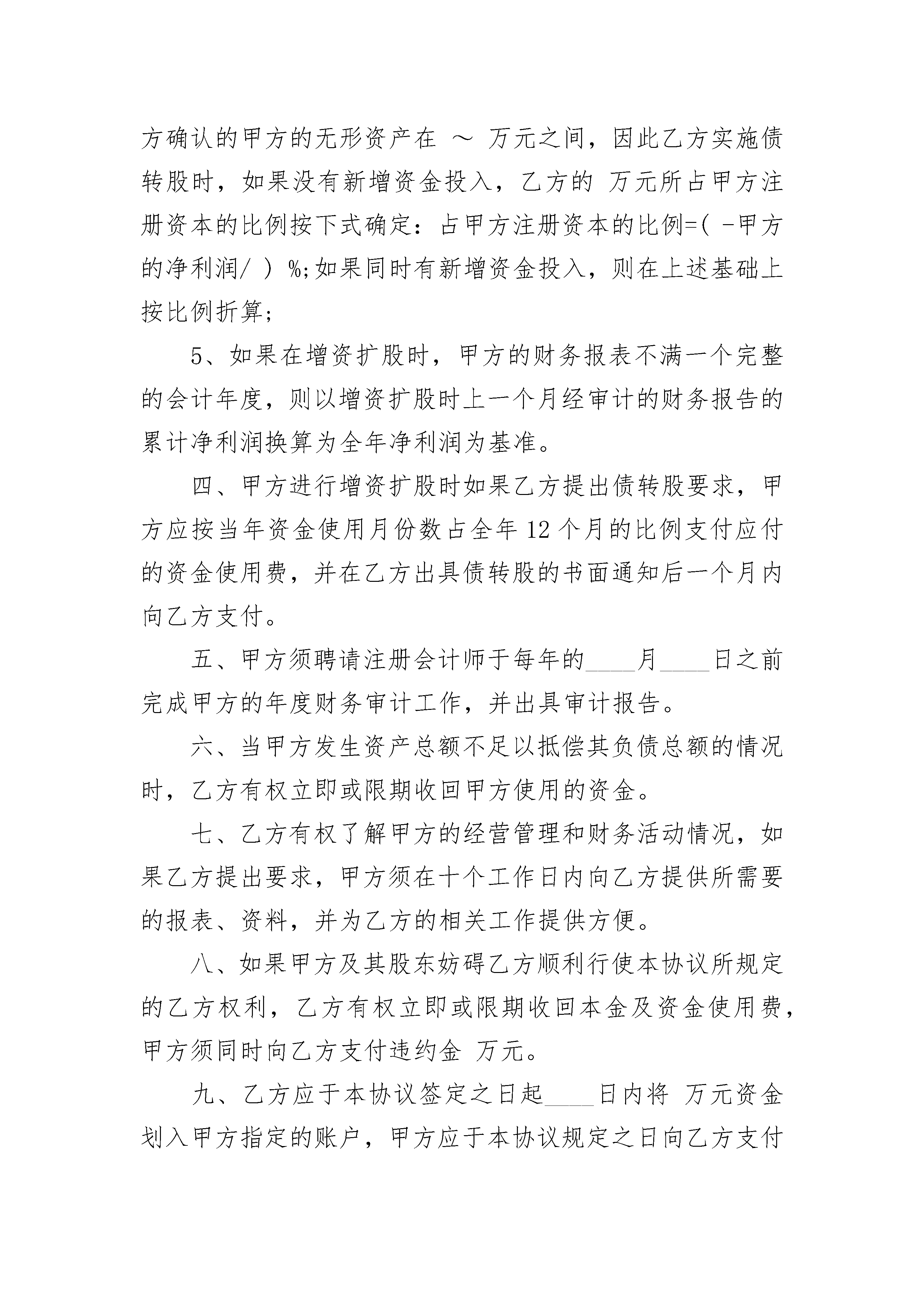 方确认的甲方的无形资产在 ～ 万元之间，因此乙方实施债转股时，如果没有新增资金投入，乙方的 万元所占甲方注册资本的比例按下式确定：占甲方注册资本的比例=( -甲方的净利润/ ) %;如果同时有新增资金投入，则在上述基础上按比例折算;

5、如果在增资扩股时，甲方的财务报表不满一个完整的会计年度，则以增资扩股时上一个月经审计的财务报告的累计净利润换算为全年净利润为基准。

四、甲方进行增资扩股时如果乙方提出债转股要求，甲方应按当年资金使用月份数占全年 12 个月的比例支付应付的资金使用费，并在乙方出具债转股的书面通知后一个月内向乙方支付。

五、甲方须聘请注册会计师于每年的____月____日之前完成甲方的年度财务审计工作，并出具审计报告。

六、当甲方发生资产总额不足以抵偿其负债总额的情况时，乙方有权立即或限期收回甲方使用的资金。

七、乙方有权了解甲方的经营管理和财务活动情况，如果乙方提出要求，甲方须在十个工作日内向乙方提供所需要的报表、资料，并为乙方的相关工作提供方便。

八、如果甲方及其股东妨碍乙方顺利行使本协议所规定的乙方权利，乙方有权立即或限期收回本金及资金使用费，甲方须同时向乙方支付违约金 万元。

九、乙方应于本协议签定之日起____日内将 万元资金划入甲方指定的账户，甲方应于本协议规定之日向乙方支付